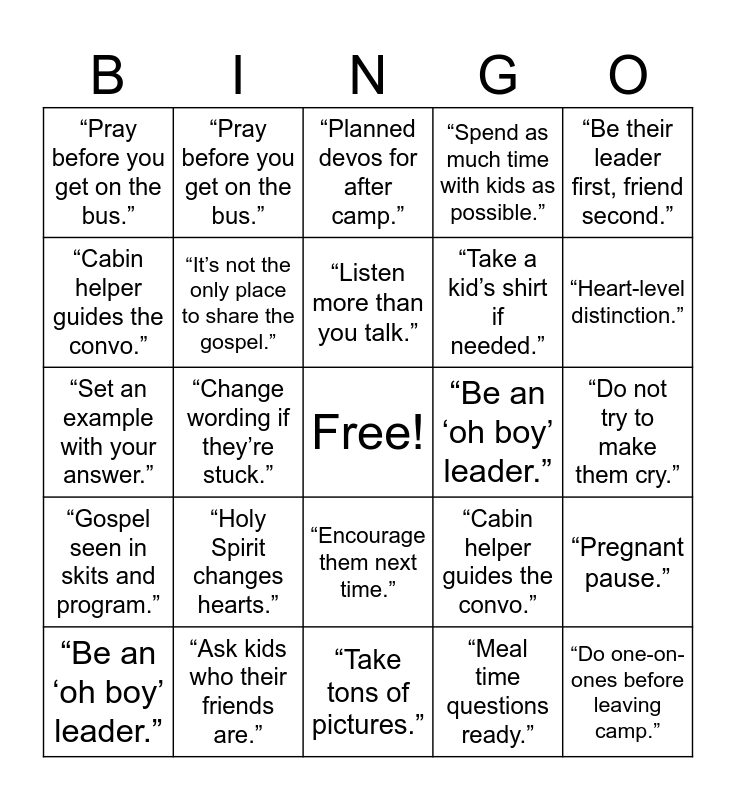 | B | I | N | G | O |
|---|---|---|---|---|
| “Pray before you get on the bus.” | “Pray before you get on the bus.” | “Planned devos for after camp.” | “Spend as much time with kids as possible.” | “Be their leader first, friend second.” |
| “Cabin helper guides the convo.” | “It’s not the only place to share the gospel.” | “Listen more than you talk.” | “Take a kid’s shirt if needed.” | “Heart-level distinction.” |
| “Set an example with your answer.” | “Change wording if they’re stuck.” | Free! | “Be an ‘oh boy’ leader.” | “Do not try to make them cry.” |
| “Gospel seen in skits and program.” | “Holy Spirit changes hearts.” | “Encourage them next time.” | “Cabin helper guides the convo.” | “Pregnant pause.” |
| “Be an ‘oh boy’ leader.” | “Ask kids who their friends are.” | “Take tons of pictures.” | “Meal time questions ready.” | “Do one-on-ones before leaving camp.” |